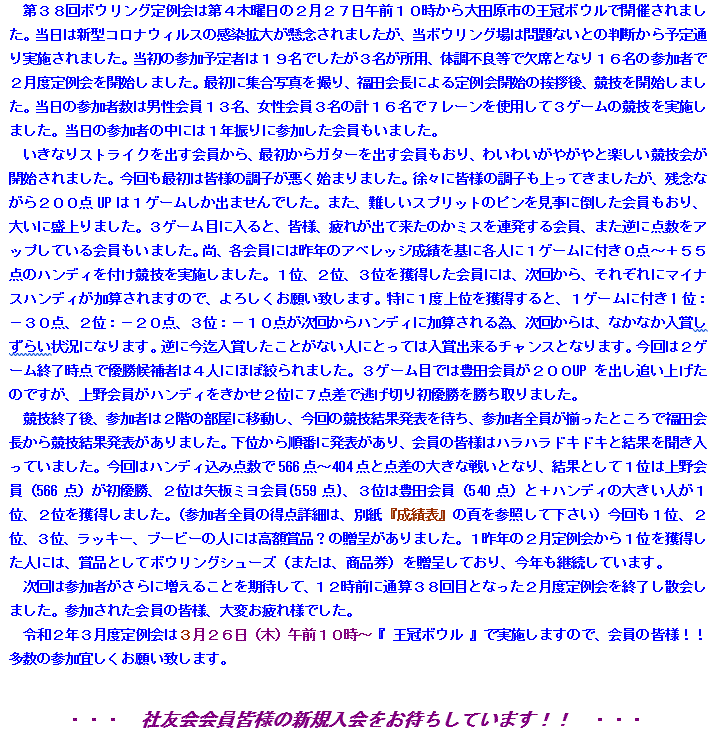 第３８回ボウリング定例会は第４木曜日の２月２７日午前１０時から大田原市の王冠ボウルで開催されました。当日は新型コロナウィルスの感染拡大が懸念されましたが、当ボウリング場は問題ないとの判断から予定通り実施されました。当初の参加予定者は１９名でしたが３名が所用、体調不良等で欠席となり１６名の参加者で２月度定例会を開始しました。最初に集合写真を撮り、福田会長による定例会開始の挨拶後、競技を開始しました。当日の参加者数は男性会員１３名、女性会員３名の計１６名で７レーンを使用して３ゲームの競技を実施しました。当日の参加者の中には１年振りに参加した会員もいました。

いきなりストライクを出す会員から、最初からガターを出す会員もおり、わいわいがやがやと楽しい競技会が開始されました。今回も最初は皆様の調子が悪く始まりました。徐々に皆様の調子も上ってきましたが、残念ながら２００点 UP は１ゲームしか出ませんでした。また、難しいスプリットのピンを見事に倒した会員もおり、大いに盛上りました。３ゲーム目に入ると、皆様、疲れが出て来たのかミスを連発する会員、また逆に点数をアップしている会員もいました。尚、各会員には昨年のアベレッジ成績を基に各人に１ゲームに付き０点～＋５５点のハンディを付け競技を実施しました。１位、２位、３位を獲得した会員には、次回から、それぞれにマイナスハンディが加算されますので、よろしくお願い致します。特に１度上位を獲得すると、１ゲームに付き１位：－３０点、２位：－２０点、３位：－１０点が次回からハンディに加算される為、次回からは、なかなか入賞しずらい状況になります。逆に今迄入賞したことがない人にとっては入賞出来るチャンスとなります。今回は２ゲーム終了時点で優勝候補者は４人にほぼ絞られました。３ゲーム目では豊田会員が２００UP を出し追い上げたのですが、上野会員がハンディをきかせ２位に７点差で逃げ切り初優勝を勝ち取りました。

競技終了後、参加者は２階の部屋に移動し、今回の競技結果発表を待ち、参加者全員が揃ったところで福田会長から競技結果発表がありました。下位から順番に発表があり、会員の皆様はハラハラドキドキと結果を聞き入っていました。今回はハンディ込み点数で 566 点～404 点と点差の大きな戦いとなり、結果として１位は上野会員（566 点）が初優勝、２位は矢板ミヨ会員(559 点)、３位は豊田会員（540 点）と＋ハンディの大きい人が１位、２位を獲得しました。(参加者全員の得点詳細は、別紙『成績表』の頁を参照して下さい）今回も１位、２位、３位、ラッキー、ブービーの人には高額賞品？の贈呈がありました。1昨年の２月定例会から１位を獲得した人には、賞品としてボウリングシューズ（または、商品券）を贈呈しており、今年も継続しています。

次回は参加者がさらに増えることを期待して、１２時前に通算３８回目となった２月度定例会を終了し散会しました。参加された会員の皆様、大変お疲れ様でした。

令和２年３月度定例会は３月２６日（木）午前１０時～『 王冠ボウル 』で実施しますので、会員の皆様！！多数の参加宜しくお願い致します。

・・・　社友会会員皆様の新規入会をお待ちしています！！　・・・